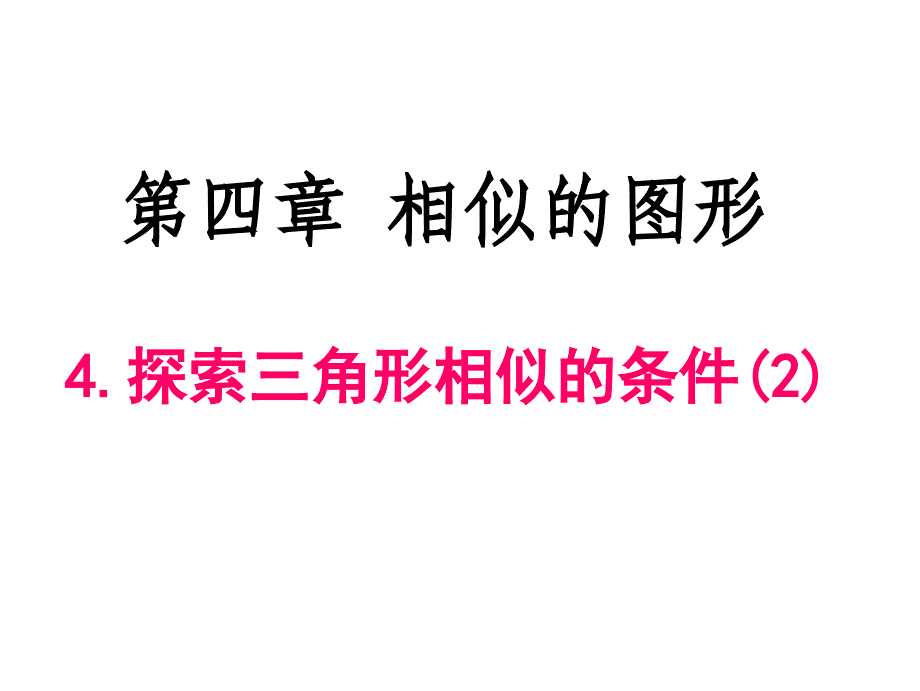 第四章 相似的图形

4. 探索三角形相似的条件(2)